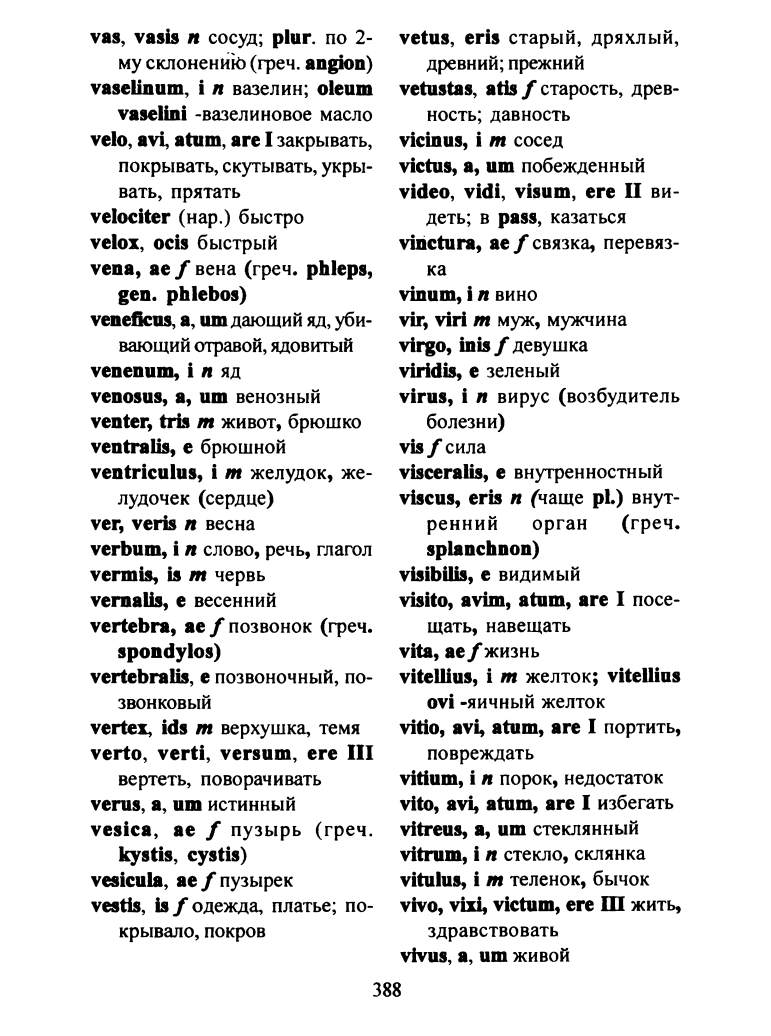 vas, vasis n сосуд; plur. по 2-му склонению (греч. angion)
vaselinum, i n вазелин; oleum vaselini -вазелиновое масло
velo, avi, atum, are I закрывать, покрывать, скутывать, укрывать, прятать
velociter (нар.) быстро
velox, ocis быстрый
vena, ae f вена (греч. phleps, gen. phlebos)
veneficus, a, um дающий яд, убивающий отравой, ядовитый
venenum, i n яд
venosus, a, um венозный
venter, tris m живот, брюшко
ventralis, e брюшной
ventriculus, i m желудок, желудочек (сердце)
ver, veris n весна
verbum, i n слово, речь, глагол
vermis, is m червь
vernalis, e весенний
vertebra, ae f позвонок (греч. spondylos)
vertebralis, e позвоночный, позвонковый
vertex, ids m верхушка, темя
verto, verti, versum, ere III вертеть, поворачивать
verus, a, um истинный
vesica, ae f пузырь (греч. kystis, cystis)
vesicula, ae f пузырек
vestis, is f одежда, платье; покрывало, покров

vetus, eris старый, дряхлый, древний; прежний
vetustas, atis f старость, древность; давность
vicinus, i m сосед
victus, a, um побежденный
video, vidi, visum, ere II видеть; в pass, казаться
vinctura, ae f связка, перевязка
vinum, i n вино
vir, viri m муж, мужчина
virgo, inis f девушка
viridis, e зеленый
virus, i n вирус (возбудитель болезни)
vis f сила
visceralis, e внутренностный
viscus, eris n (чаще pl.) внутренний орган (греч. splanchnon)
visibilis, e видимый
visito, avim, atum, are I посещать, навещать
vita, ae f жизнь
vitellius, i m желток; vitellius ovi -яичный желток
vitio, avi, atum, are I портить, повреждать
vitium, i n порок, недостаток
vito, avi, atum, are I избегать
vitreus, a, um стеклянный
vitrum, i n стекло, склянка
vitulus, i m теленок, бычок
vivo, vixi, victum, ere III жить, здравствовать
vivus, a, um живой

388